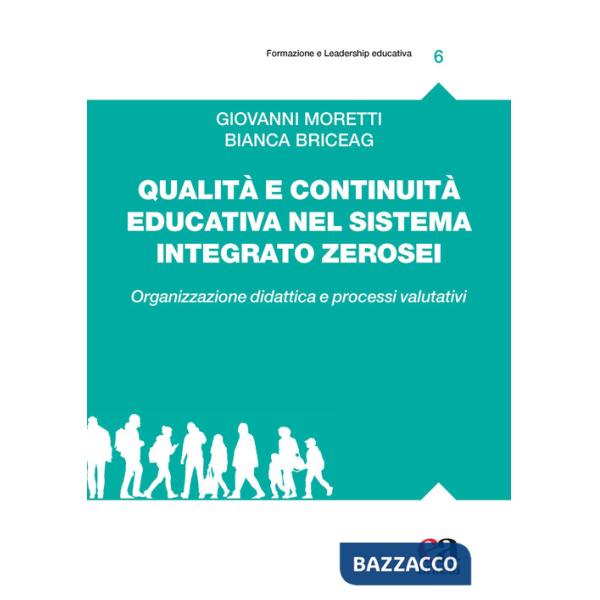 Formazione e Leadership educativa 6

GIOVANNI MORETTI
BIANCA BRICEAG

QUALITÀ E CONTINUITÀ EDUCATIVA NEL SISTEMA INTEGRATO ZEROSEI

Organizzazione didattica e processi valutativi

BAZZACCO